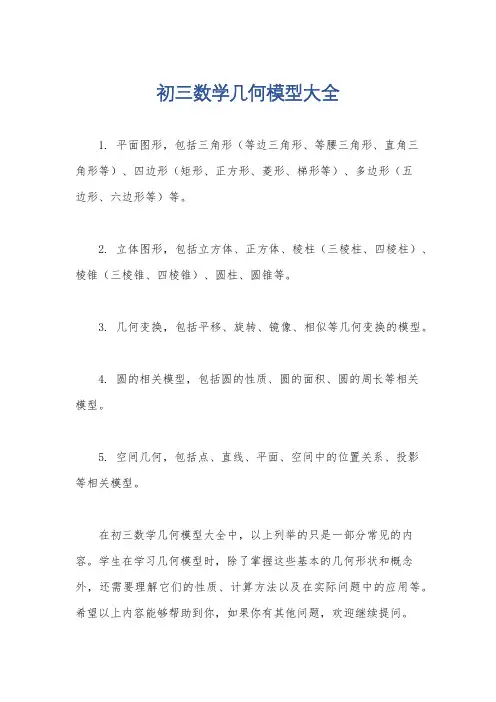 初三数学几何模型大全

1. 平面图形，包括三角形（等边三角形、等腰三角形、直角三角形等）、四边形（矩形、正方形、菱形、梯形等）、多边形（五边形、六边形等）等。

2. 立体图形，包括立方体、正方体、棱柱（三棱柱、四棱柱）、棱锥（三棱锥、四棱锥）、圆柱、圆锥等。

3. 几何变换，包括平移、旋转、镜像、相似等几何变换的模型。

4. 圆的相关模型，包括圆的性质、圆的面积、圆的周长等相关模型。

5. 空间几何，包括点、直线、平面、空间中的位置关系、投影等相关模型。

在初三数学几何模型大全中，以上列举的只是一部分常见的内容。学生在学习几何模型时，除了掌握这些基本的几何形状和概念外，还需要理解它们的性质、计算方法以及在实际问题中的应用等。希望以上内容能够帮助到你，如果你有其他问题，欢迎继续提问。